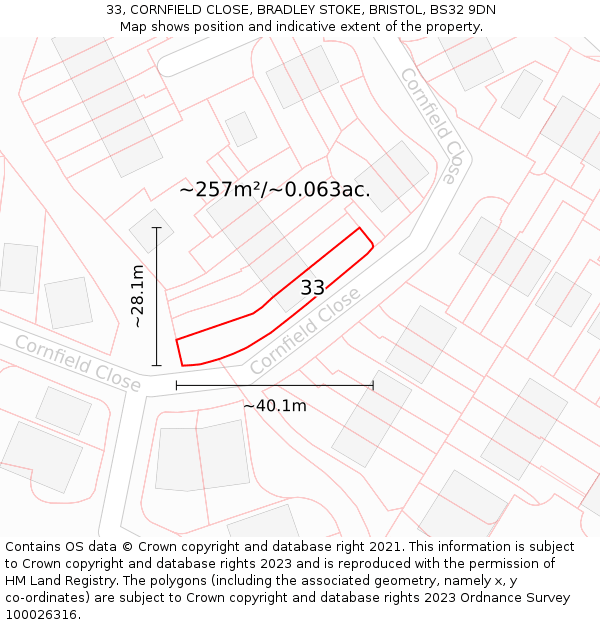 33, CORNFIELD CLOSE, BRADLEY STOKE, BRISTOL, BS32 9DN
Map shows position and indicative extent of the property.

Cornfield Close

~257m²/~0.063ac.

~28.1m

33

Cornfield Close

Cornfield Close

~40.1m

Contains OS data © Crown copyright and database right 2021. This information is subject to Crown copyright and database rights 2023 and is reproduced with the permission of HM Land Registry. The polygons (including the associated geometry, namely x, y co-ordinates) are subject to Crown copyright and database rights 2023 Ordnance Survey 100026316.